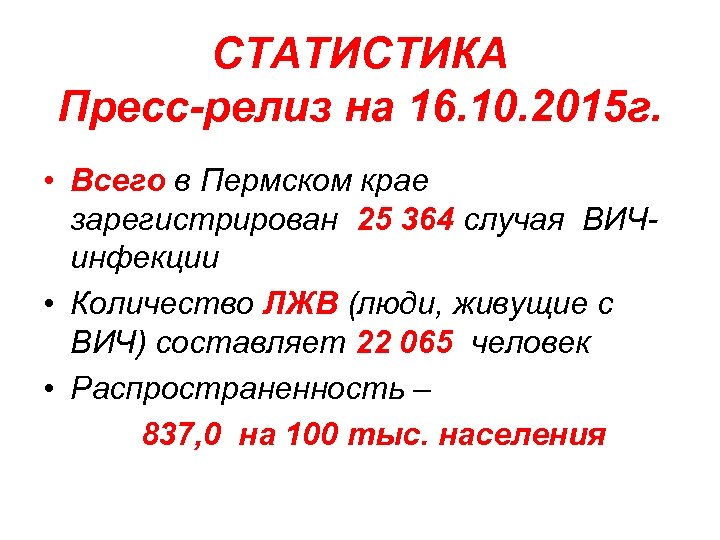 СТАТИСТИКА
Пресс-релиз на 16.10.2015г.

• Всего в Пермском крае зарегистрирован 25 364 случая ВИЧ-инфекции
• Количество ЛЖВ (люди, живущие с ВИЧ) составляет 22 065 человек
• Распространенность –

837,0 на 100 тыс. населения